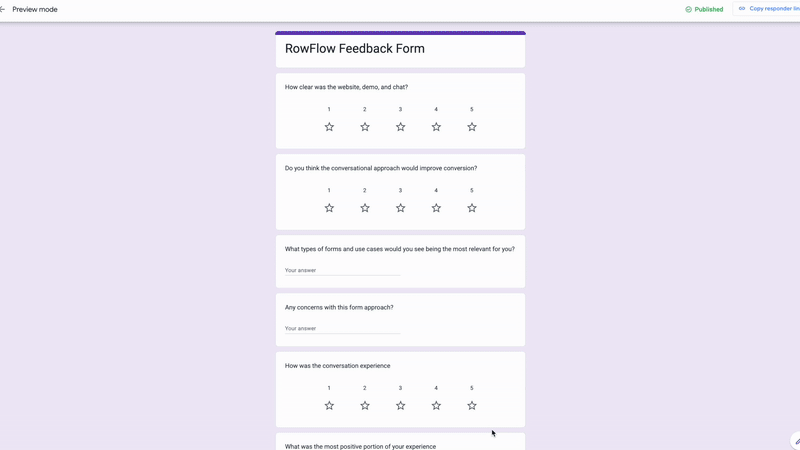 Preview mode

Published

Copy responder lin

RowFlow Feedback Form

How clear was the website, demo, and chat?

1 2 3 4 5

Do you think the conversational approach would improve conversion?

1 2 3 4 5

What types of forms and use cases would you see being the most relevant for you?

Your answer

Any concerns with this form approach?

Your answer

How was the conversation experience

1 2 3 4 5

What was the most positive portion of your experience